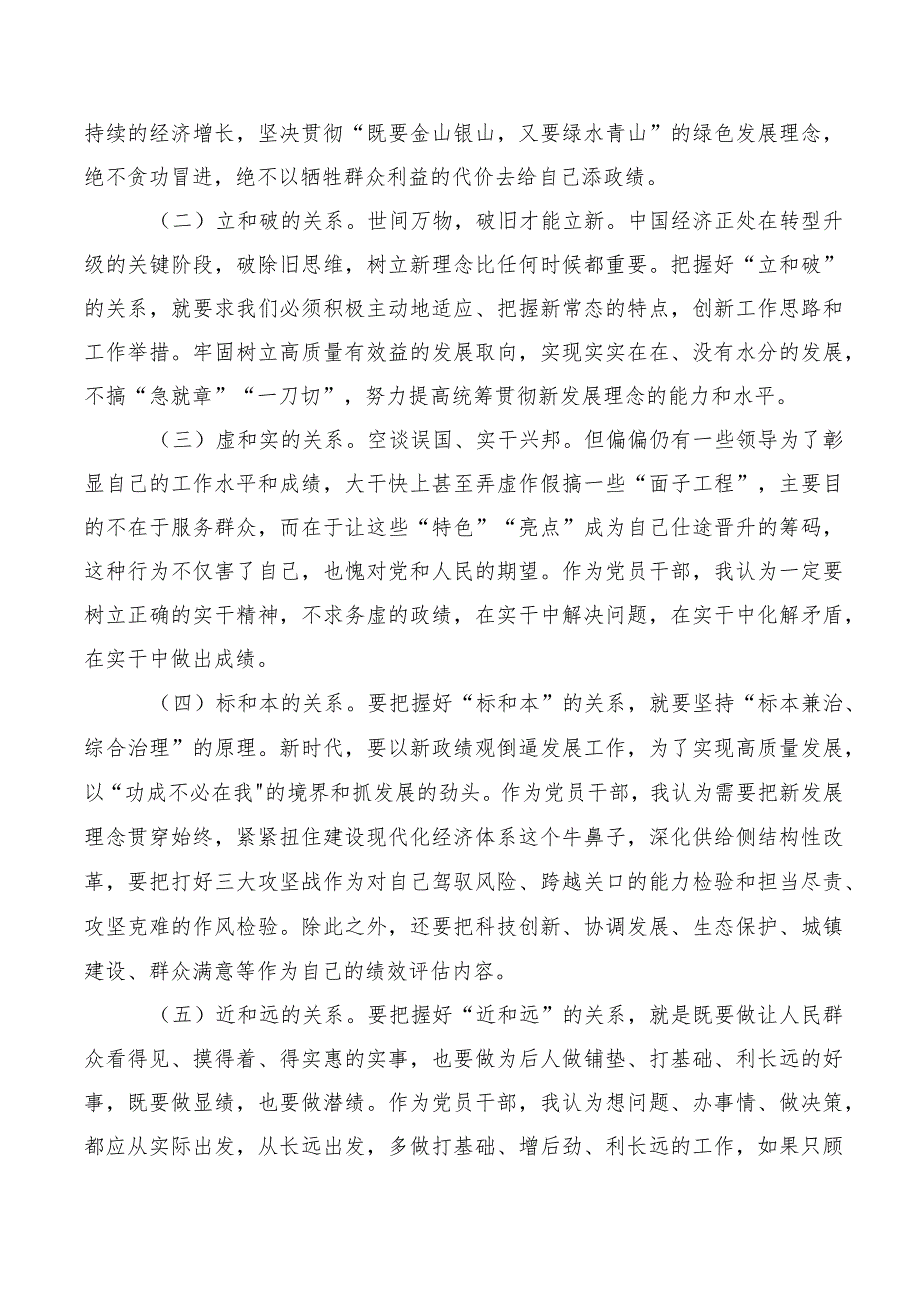 持续的经济增长，坚决贯彻“既要金山银山，又要绿水青山”的绿色发展理念，绝不贪功冒进，绝不以牺牲群众利益的代价去给自己添政绩。

（二）立和破的关系。世间万物，破旧才能立新。中国经济正处在转型升级的关键阶段，破除旧思维，树立新理念比任何时候都重要。把握好“立和破”的关系，就要求我们必须积极主动地适应、把握新常态的特点，创新工作思路和工作举措。牢固树立高质量有效益的发展取向，实现实实在在、没有水分的发展，不搞“急就章”“一刀切”，努力提高统筹贯彻新发展理念的能力和水平。

（三）虚和实的关系。空谈误国、实干兴邦。但偏偏仍有一些领导为了彰显自己的工作水平和成绩，大干快上甚至弄虚作假搞一些“面子工程”，主要目的不在于服务群众，而在于让这些“特色”“亮点”成为自己仕途晋升的筹码，这种行为不仅害了自己，也愧对党和人民的期望。作为党员干部，我认为一定要树立正确的实干精神，不求务虚的政绩，在实干中解决问题，在实干中化解矛盾，在实干中做出成绩。

（四）标和本的关系。要把握好“标和本”的关系，就要坚持“标本兼治、综合治理”的原理。新时代，要以新政绩观倒逼发展工作，为了实现高质量发展，以“功成不必在我"的境界和抓发展的劲头。作为党员干部，我认为需要把新发展理念贯穿始终，紧紧扭住建设现代化经济体系这个牛鼻子，深化供给侧结构性改革，要把打好三大攻坚战作为对自己驾驭风险、跨越关口的能力检验和担当尽责、攻坚克难的作风检验。除此之外，还要把科技创新、协调发展、生态保护、城镇建设、群众满意等作为自己的绩效评估内容。

（五）近和远的关系。要把握好“近和远”的关系，就是既要做让人民群众看得见、摸得着、得实惠的实事，也要做为后人做铺垫、打基础、利长远的好事，既要做显绩，也要做潜绩。作为党员干部，我认为想问题、办事情、做决策，都应从实际出发，从长远出发，多做打基础、增后劲、利长远的工作，如果只顾